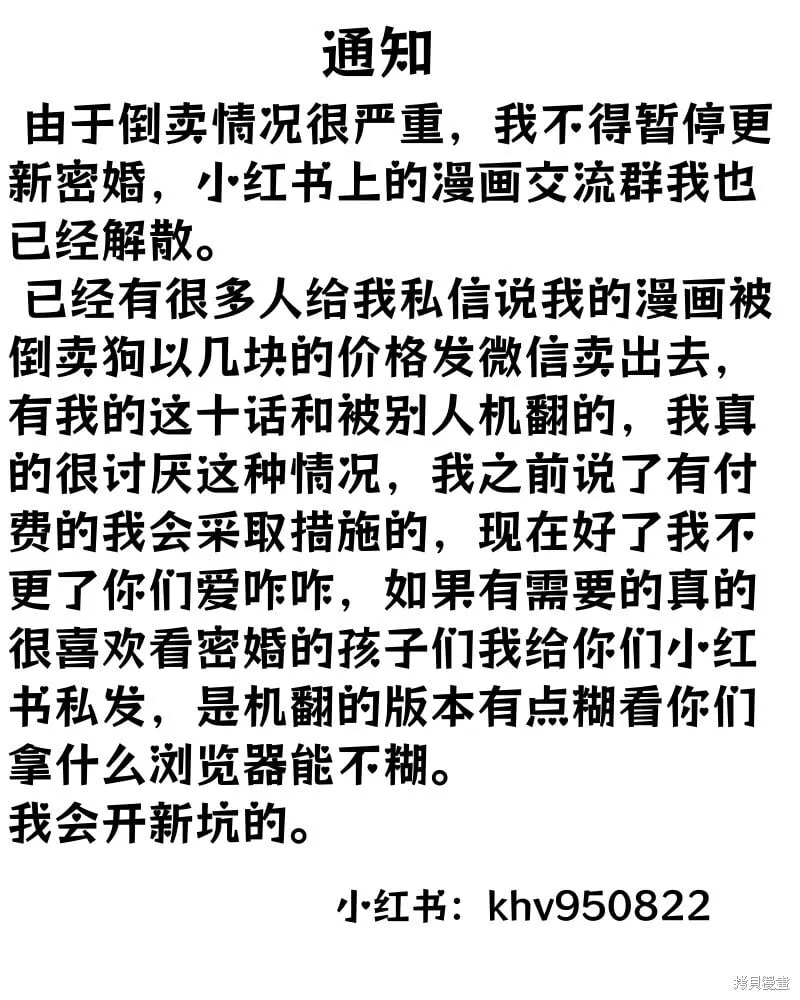 通知

由于倒卖情况很严重，我不得暂停更新密婚，小红书上的漫画交流群我也已经解散。

已经有很多人给我私信说我的漫画被倒卖狗以几块的价格发微信卖出去，有我的这十话和被别人机翻的，我真的很讨厌这种情况，我之前说了有付费的我会采取措施的，现在好了我不更了你们爱咋咋，如果有需要的真的很喜欢看密婚的孩子们我给你们小红书私发，是机翻的版本有点糊看你们拿什么浏览器能不糊。

我会开新坑的。

小红书：khv950822

拷貝漫畫